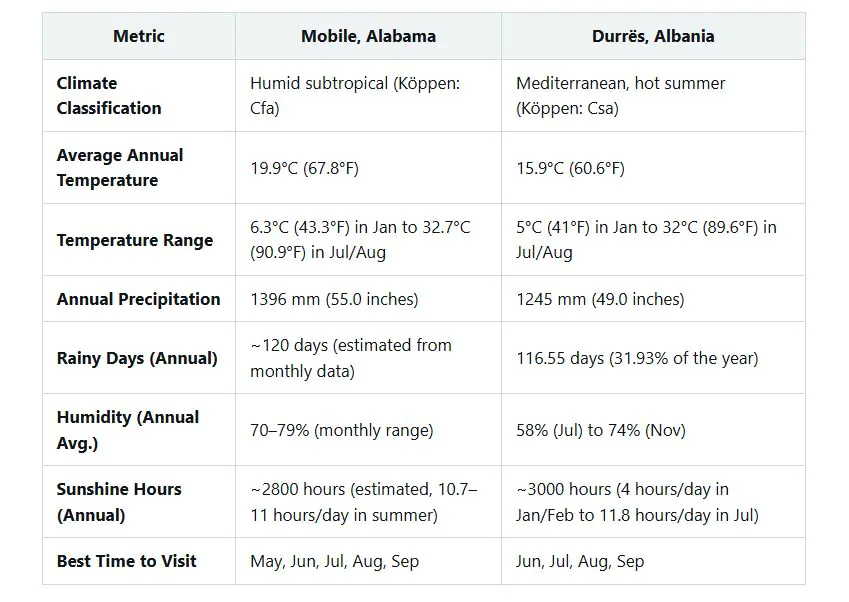 | Metric | Mobile, Alabama | Durrës, Albania |
|---|---|---|
| Climate Classification | Humid subtropical (Köppen: Cfa) | Mediterranean, hot summer (Köppen: Csa) |
| Average Annual Temperature | 19.9°C (67.8°F) | 15.9°C (60.6°F) |
| Temperature Range | 6.3°C (43.3°F) in Jan to 32.7°C (90.9°F) in Jul/Aug | 5°C (41°F) in Jan to 32°C (89.6°F) in Jul/Aug |
| Annual Precipitation | 1396 mm (55.0 inches) | 1245 mm (49.0 inches) |
| Rainy Days (Annual) | ~120 days (estimated from monthly data) | 116.55 days (31.93% of the year) |
| Humidity (Annual Avg.) | 70–79% (monthly range) | 58% (Jul) to 74% (Nov) |
| Sunshine Hours (Annual) | ~2800 hours (estimated, 10.7–11 hours/day in summer) | ~3000 hours (4 hours/day in Jan/Feb to 11.8 hours/day in Jul) |
| Best Time to Visit | May, Jun, Jul, Aug, Sep | Jun, Jul, Aug, Sep |